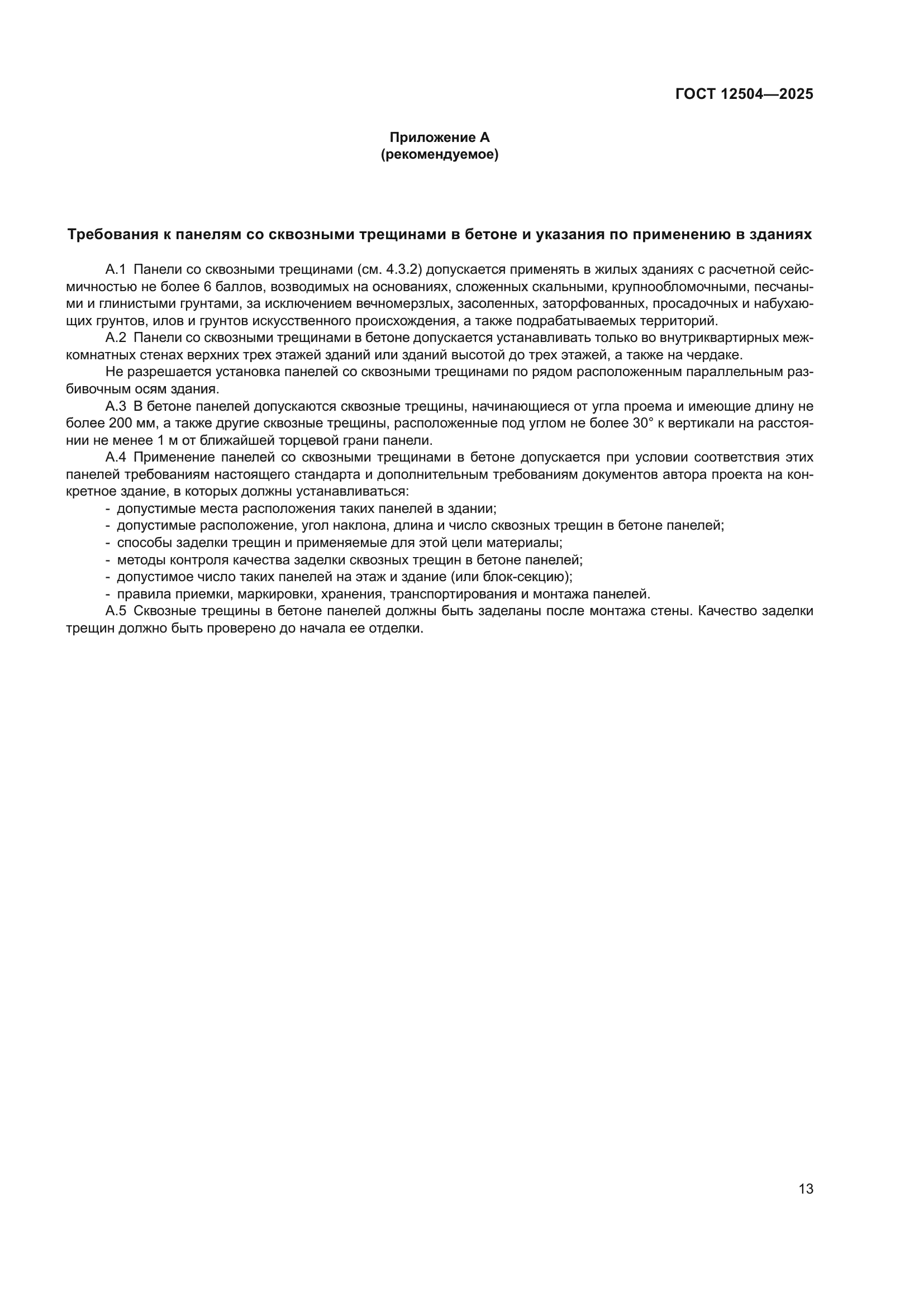 ГОСТ 12504—2025

Приложение А
(рекомендуемое)

Требования к панелям со сквозными трещинами в бетоне и указания по применению в зданиях

А.1 Панели со сквозными трещинами (см. 4.3.2) допускается применять в жилых зданиях с расчетной сейсмичностью не более 6 баллов, возводимых на основаниях, сложенных скальными, крупнообломочными, песчаными и глинистыми грунтами, за исключением вечномерзлых, засоленных, заторфованных, просадочных и набухающих грунтов, илов и грунтов искусственного происхождения, а также подрабатываемых территорий.

А.2 Панели со сквозными трещинами в бетоне допускается устанавливать только во внутриквартирных межкомнатных стенах верхних трех этажей зданий или зданий высотой до трех этажей, а также на чердаке.

Не разрешается установка панелей со сквозными трещинами по рядом расположенным параллельным разбивочным осям здания.

А.3 В бетоне панелей допускаются сквозные трещины, начинающиеся от угла проема и имеющие длину не более 200 мм, а также другие сквозные трещины, расположенные под углом не более 30° к вертикали на расстоянии не менее 1 м от ближайшей торцевой грани панели.

А.4 Применение панелей со сквозными трещинами в бетоне допускается при условии соответствия этих панелей требованиям настоящего стандарта и дополнительным требованиям документов автора проекта на конкретное здание, в которых должны устанавливаться:

- допустимые места расположения таких панелей в здании;
- допустимые расположение, угол наклона, длина и число сквозных трещин в бетоне панелей;
- способы заделки трещин и применяемые для этой цели материалы;
- методы контроля качества заделки сквозных трещин в бетоне панелей;
- допустимое число таких панелей на этаж и здание (или блок-секцию);
- правила приемки, маркировки, хранения, транспортирования и монтажа панелей.

А.5 Сквозные трещины в бетоне панелей должны быть заделаны после монтажа стены. Качество заделки трещин должно быть проверено до начала ее отделки.

13